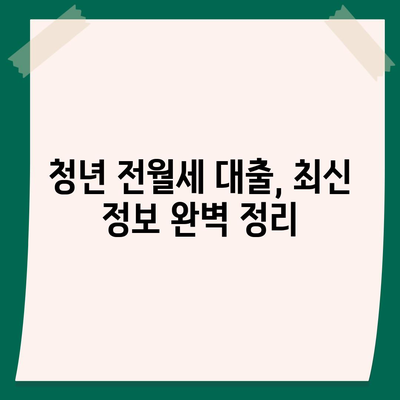 청년 전월세 대출, 최신 정보 완벽 정리